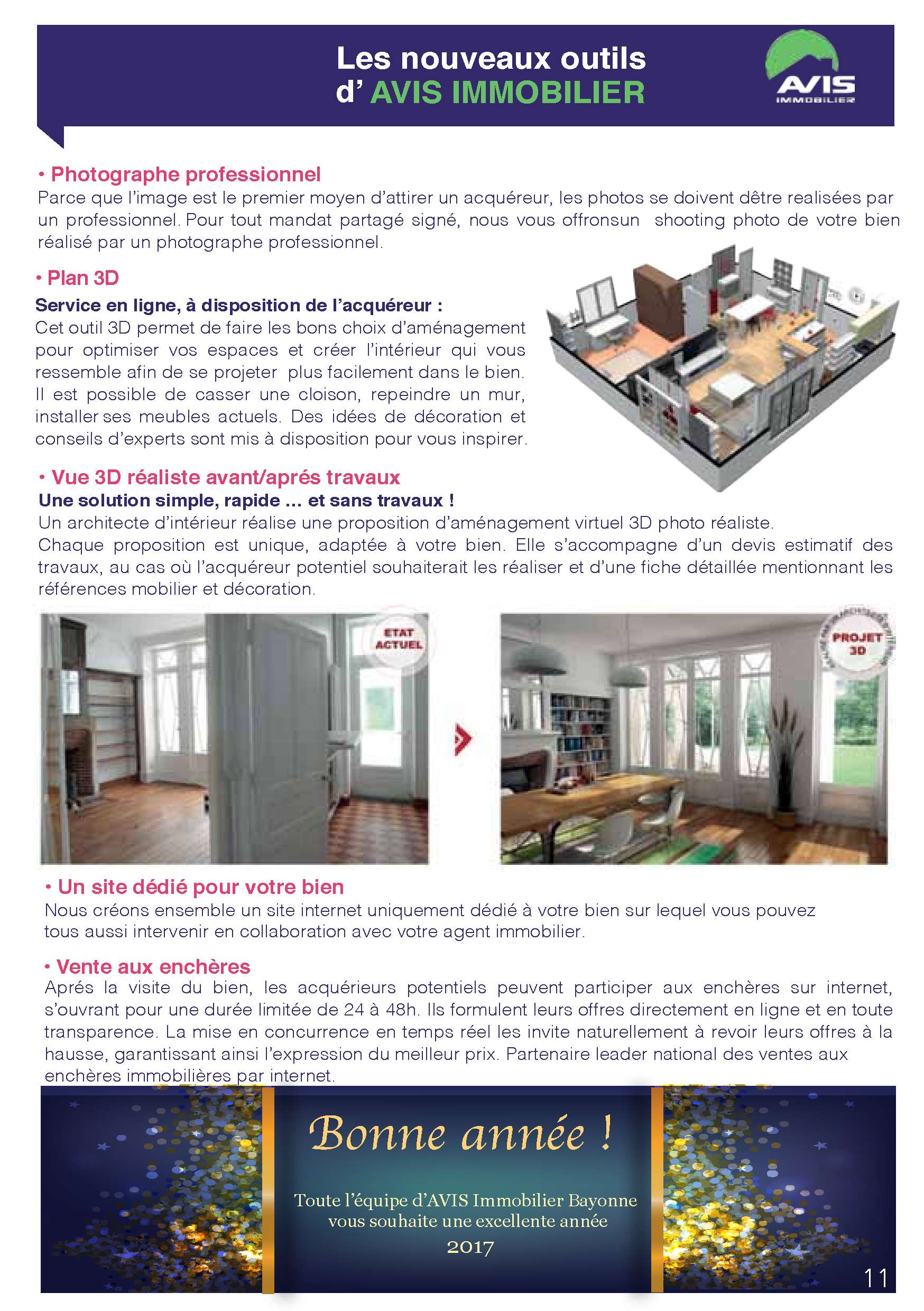 Les nouveaux outils d' AVIS IMMOBILIER

AVIS IMMOBILIER

• Photographe professionnel
Parce que l'image est le premier moyen d'attirer un acquéreur, les photos se doivent dêtre realisées par un professionnel. Pour tout mandat partagé signé, nous vous offronsun shooting photo de votre bien réalisé par un photographe professionnel.

• Plan 3D
Service en ligne, à disposition de l'acquéreur :
Cet outil 3D permet de faire les bons choix d'aménagement pour optimiser vos espaces et créer l'intérieur qui vous ressemble afin de se projeter plus facilement dans le bien. Il est possible de casser une cloison, repeindre un mur, installer ses meubles actuels. Des idées de décoration et conseils d'experts sont mis à disposition pour vous inspirer.

• Vue 3D réaliste avant/aprés travaux
Une solution simple, rapide ... et sans travaux !
Un architecte d'intérieur réalise une proposition d'aménagement virtuel 3D photo réaliste.
Chaque proposition est unique, adaptée à votre bien. Elle s'accompagne d'un devis estimatif des travaux, au cas où l'acquéreur potentiel souhaiterait les réaliser et d'une fiche détaillée mentionnant les références mobilier et décoration.

ETAT ACTUEL

PROJET 3D

• Un site dédié pour votre bien
Nous créons ensemble un site internet uniquement dédié à votre bien sur lequel vous pouvez tous aussi intervenir en collaboration avec votre agent immobilier.

• Vente aux enchères
Aprés la visite du bien, les acquérieurs potentiels peuvent participer aux enchères sur internet, s'ouvrant pour une durée limitée de 24 à 48h. Ils formulent leurs offres directement en ligne et en toute transparence. La mise en concurrence en temps réel les invite naturellement à revoir leurs offres à la hausse, garantissant ainsi l'expression du meilleur prix. Partenaire leader national des ventes aux enchères immobilières par internet.

Bonne année !

Toute l'équipe d'AVIS Immobilier Bayonne vous souhaite une excellente année 2017

11